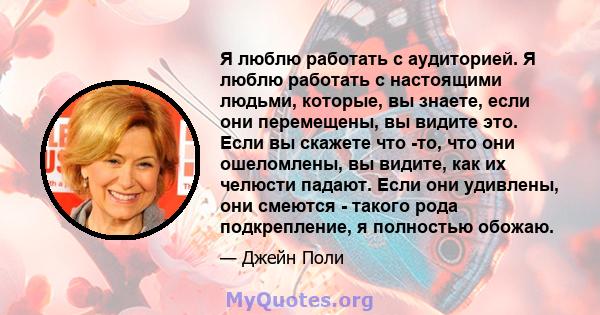 Я люблю работать с аудиторией. Я люблю работать с настоящими людьми, которые, вы знаете, если они перемещены, вы видите это. Если вы скажете что -то, что они ошеломлены, вы видите, как их челюсти падают. Если они удивлены, они смеются - такого рода подкрепление, я полностью обожаю.

— Джейн Поли

MyQuotes.org